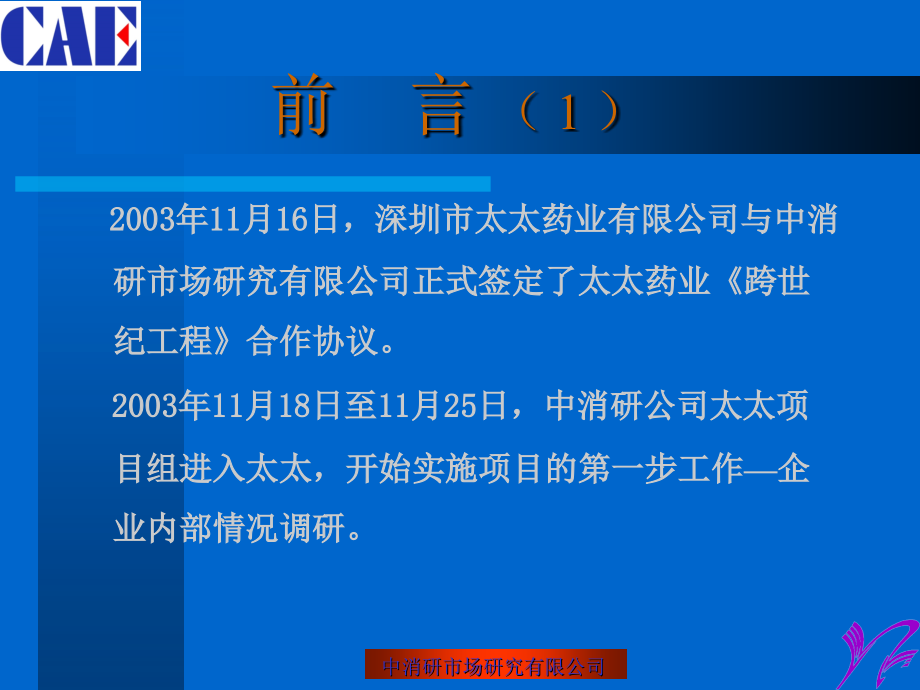 CAE

前　言（1）

2003年11月16日，深圳市太太药业有限公司与中消研市场研究有限公司正式签定了太太药业《跨世纪工程》合作协议。

2003年11月18日至11月25日，中消研公司太太项目组进入太太，开始实施项目的第一步工作—企业内部情况调研。

中消研市场研究有限公司